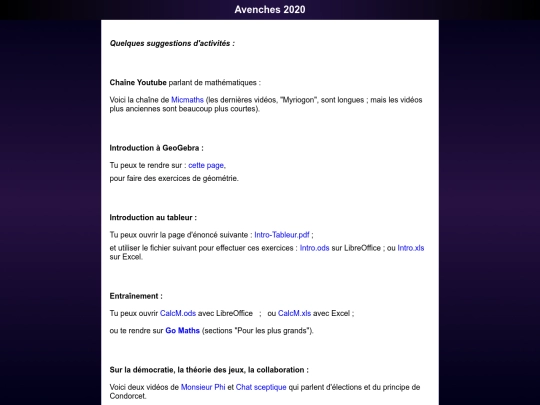 Avenches 2020

Quelques suggestions d'activités :

Chaîne Youtube parlant de mathématiques :

Voici la chaîne de Micmaths (les dernières vidéos, "Myriogon", sont longues ; mais les vidéos plus anciennes sont beaucoup plus courtes).

Introduction à GeoGebra :

Tu peux te rendre sur : cette page,

pour faire des exercices de géométrie.

Introduction au tableur :

Tu peux ouvrir la page d'énoncé suivante : Intro-Tableur.pdf ;

et utiliser le fichier suivant pour effectuer ces exercices : Intro.ods sur LibreOffice ; ou Intro.xls sur Excel.

Entraînement :

Tu peux ouvrir CalcM.ods avec LibreOffice ; ou CalcM.xls avec Excel ;

ou te rendre sur Go Maths (sections "Pour les plus grands").

Sur la démocratie, la théorie des jeux, la collaboration :

Voici deux vidéos de Monsieur Phi et Chat sceptique qui parlent d'élections et du principe de Condorcet.